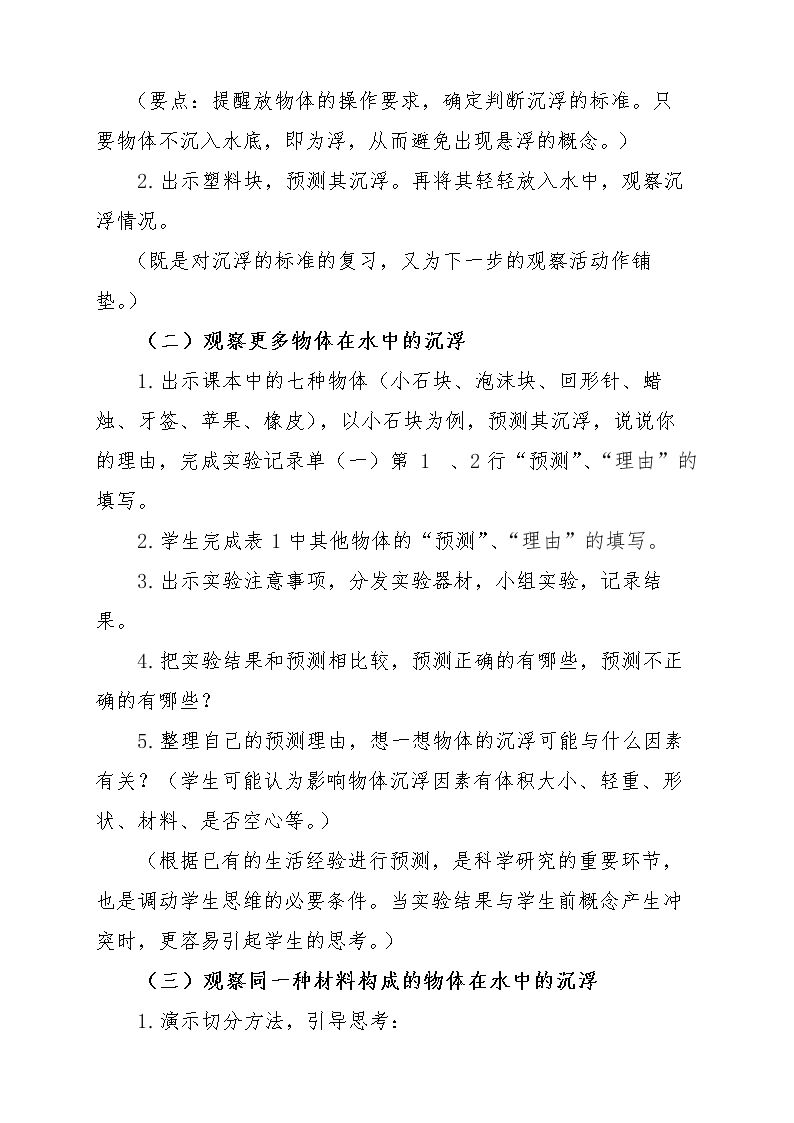 （要点：提醒放物体的操作要求，确定判断沉浮的标准。只要物体不沉入水底，即为浮，从而避免出现悬浮的概念。）

2.出示塑料块，预测其沉浮。再将其轻轻放入水中，观察沉浮情况。

（既是对沉浮的标准的复习，又为下一步的观察活动作铺垫。）

（二）观察更多物体在水中的沉浮

1.出示课本中的七种物体（小石块、泡沫块、回形针、蜡烛、牙签、苹果、橡皮），以小石块为例，预测其沉浮，说说你的理由，完成实验记录单（一）第1、2行“预测”、“理由”的填写。

2.学生完成表1中其他物体的“预测”、“理由”的填写。

3.出示实验注意事项，分发实验器材，小组实验，记录结果。

4.把实验结果和预测相比较，预测正确的有哪些，预测不正确的有哪些？

5.整理自己的预测理由，想一想物体的沉浮可能与什么因素有关？（学生可能认为影响物体沉浮因素有体积大小、轻重、形状、材料、是否空心等。）

（根据已有的生活经验进行预测，是科学研究的重要环节，也是调动学生思维的必要条件。当实验结果与学生前概念产生冲突时，更容易引起学生的思考。）

（三）观察同一种材料构成的物体在水中的沉浮

1.演示切分方法，引导思考：